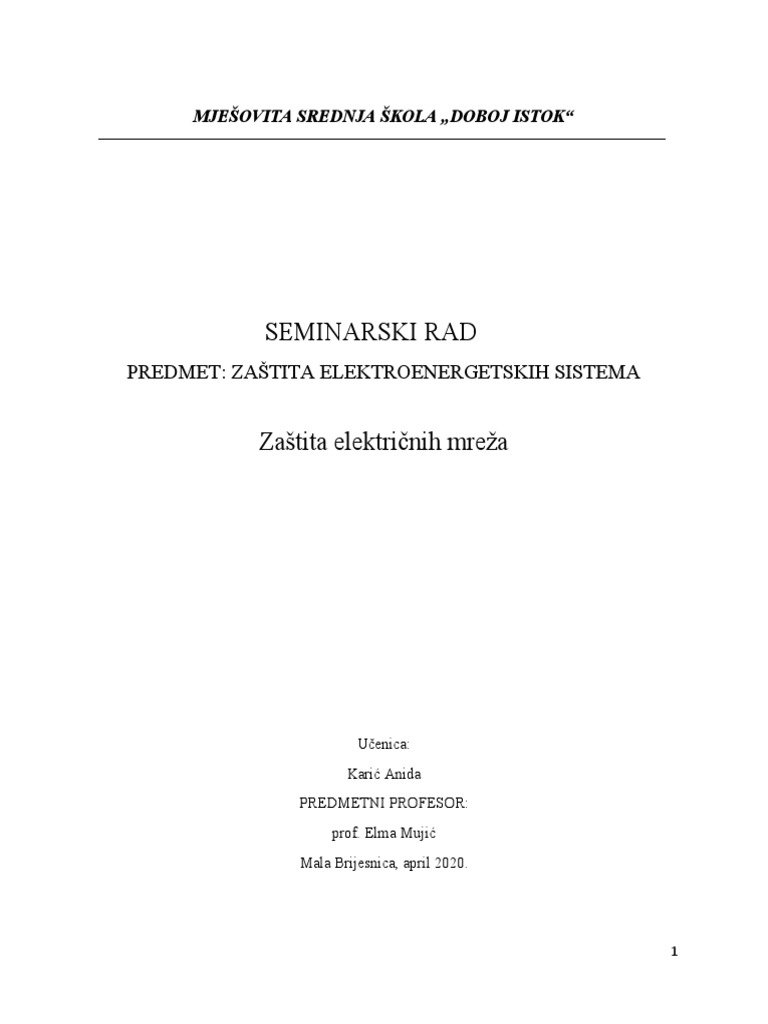 MJEŠOVITA SREDNJA ŠKOLA „DOBOJ ISTOK“

SEMINARSKI RAD

PREDMET: ZAŠTITA ELEKTROENERGETSKIH SISTEMA

Zaštita električnih mreža

Učenica:

Karić Anida

PREDMETNI PROFESOR:

prof. Elma Mujić

Mala Brijesnica, april 2020.

1